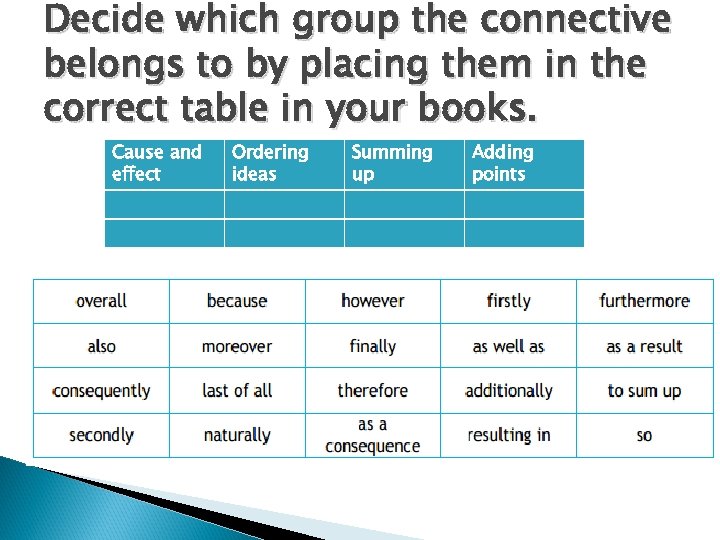 Decide which group the connective belongs to by placing them in the correct table in your books.

| Cause and effect | Ordering ideas | Summing up | Adding points |
|---|---|---|---|
| | | | |
| | | | |

| overall | because | however | firstly | furthermore |
|---|---|---|---|---|
| also | moreover | finally | as well as | as a result |
| consequently | last of all | therefore | additionally | to sum up |
| secondly | naturally | as a consequence | resulting in | so |